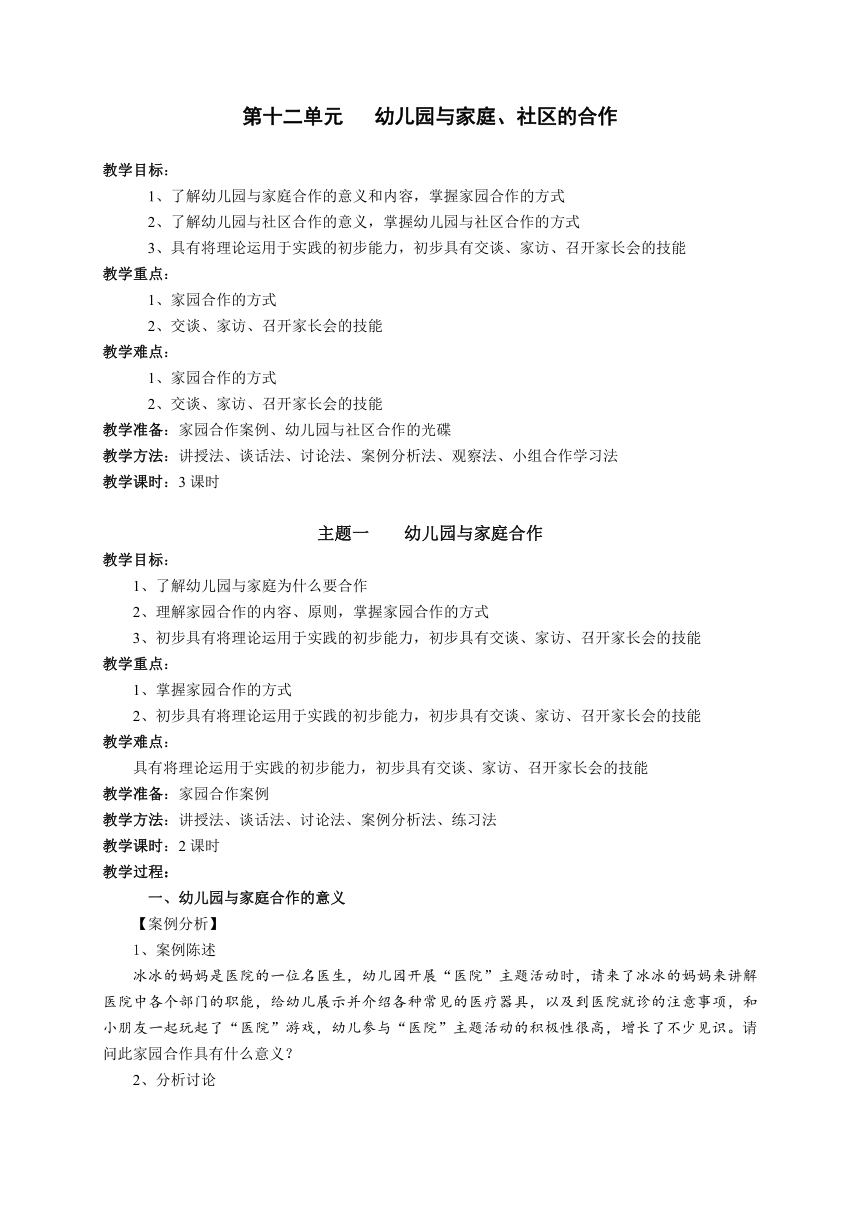 第十二单元　　幼儿园与家庭、社区的合作

教学目标：

1、了解幼儿园与家庭合作的意义和内容，掌握家园合作的方式

2、了解幼儿园与社区合作的意义，掌握幼儿园与社区合作的方式

3、具有将理论运用于实践的初步能力，初步具有交谈、家访、召开家长会的技能

教学重点：

1、家园合作的方式

2、交谈、家访、召开家长会的技能

教学难点：

1、家园合作的方式

2、交谈、家访、召开家长会的技能

教学准备：家园合作案例、幼儿园与社区合作的光碟

教学方法：讲授法、谈话法、讨论法、案例分析法、观察法、小组合作学习法

教学课时：3 课时

主题一　　幼儿园与家庭合作

教学目标：

1、了解幼儿园与家庭为什么要合作

2、理解家园合作的内容、原则，掌握家园合作的方式

3、初步具有将理论运用于实践的初步能力，初步具有交谈、家访、召开家长会的技能

教学重点：

1、掌握家园合作的方式

2、初步具有将理论运用于实践的初步能力，初步具有交谈、家访、召开家长会的技能

教学难点：

具有将理论运用于实践的初步能力，初步具有交谈、家访、召开家长会的技能

教学准备：家园合作案例

教学方法：讲授法、谈话法、讨论法、案例分析法、练习法

教学课时：2 课时

教学过程：

一、幼儿园与家庭合作的意义

【案例分析】

1、案例陈述

冰冰的妈妈是医院的一位名医生，幼儿园开展“医院”主题活动时，请来了冰冰的妈妈来讲解医院中各个部门的职能，给幼儿展示并介绍各种常见的医疗器具，以及到医院就诊的注意事项，和小朋友一起玩起了“医院”游戏，幼儿参与“医院”主题活动的积极性很高，增长了不少见识。请问此家园合作具有什么意义？

2、分析讨论